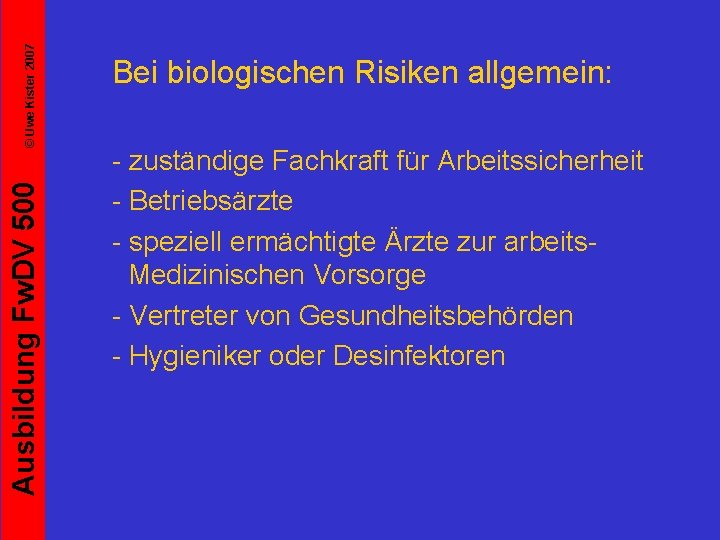 Ausbildung FwDV 500

© Uwe Kister 2007

Bei biologischen Risiken allgemein:

- zuständige Fachkraft für Arbeitssicherheit
- Betriebsärzte
- speziell ermächtigte Ärzte zur arbeits-Medizinischen Vorsorge
- Vertreter von Gesundheitsbehörden
- Hygieniker oder Desinfektoren